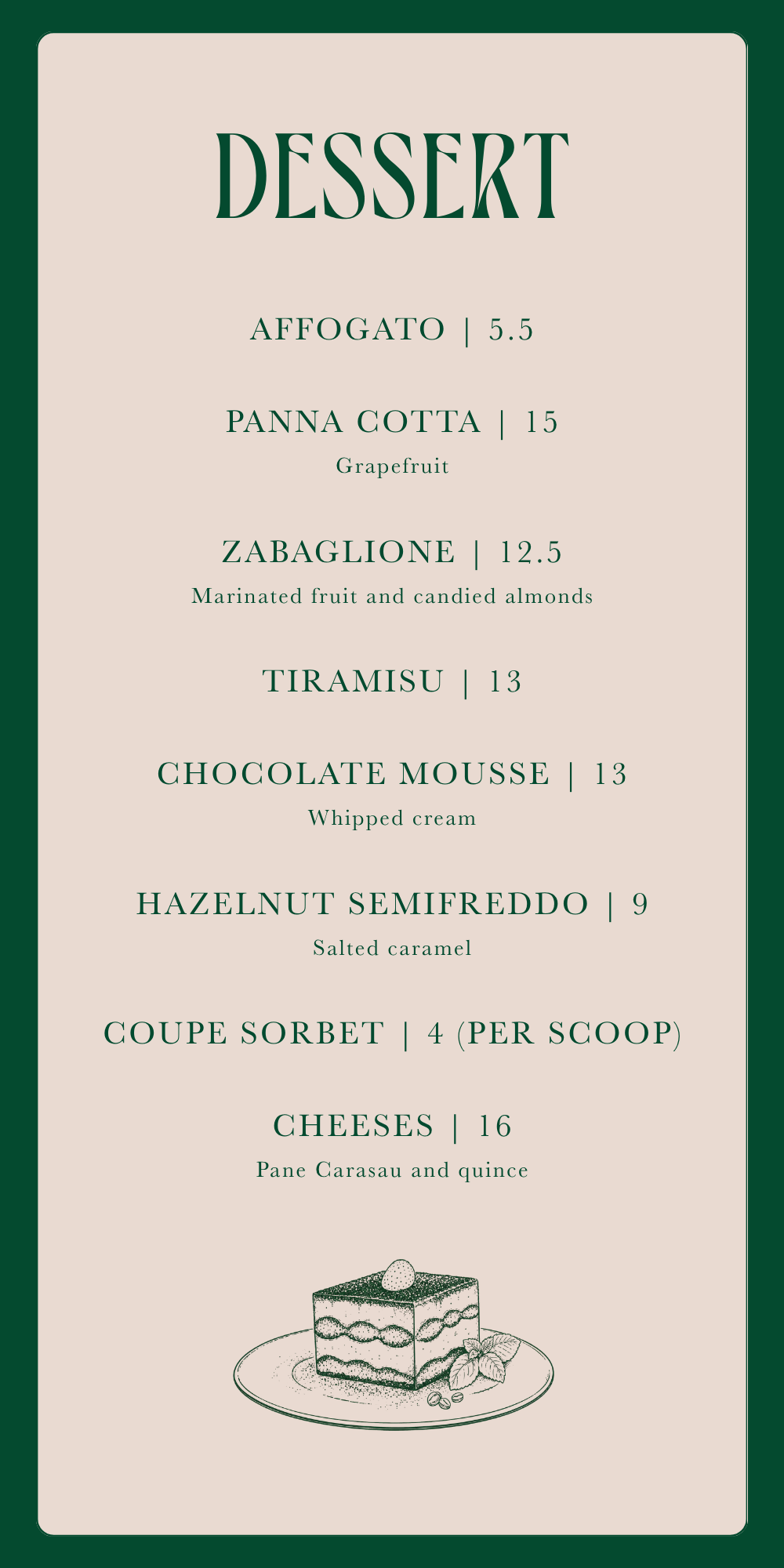 DESSERT

AFFOGATO | 5.5

PANNA COTTA | 15
Grapefruit

ZABAGLIONE | 12.5
Marinated fruit and candied almonds

TIRAMISU | 13

CHOCOLATE MOUSSE | 13
Whipped cream

HAZELNUT SEMIFREDDO | 9
Salted caramel

COUPE SORBET | 4 (PER SCOOP)

CHEESES | 16
Pane Carasau and quince